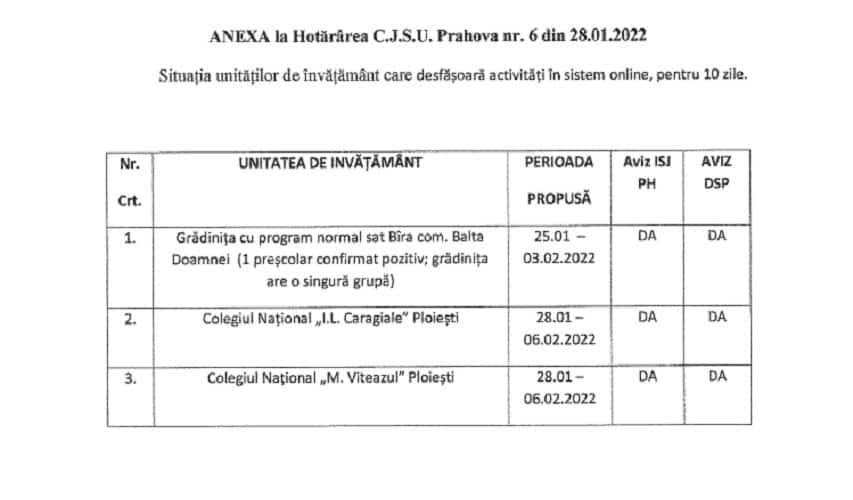 ANEXA la Hotărârea C.J.S.U. Prahova nr. 6 din 28.01.2022

Situația unităților de învățământ care desfășoară activități în sistem online, pentru 10 zile.

| Nr. Crt. | UNITATEA DE INVĂȚĂMÂNT | PERIOADA PROPUSĂ | Aviz ISJ PH | AVIZ DSP |
|---|---|---|---|---|
| 1. | Grădinița cu program normal sat Bîra com. Balta Doamnei (1 preșcolar confirmat pozitiv; grădinița are o singură grupă) | 25.01 – 03.02.2022 | DA | DA |
| 2. | Colegiul Național „I.L. Caragiale" Ploiești | 28.01 – 06.02.2022 | DA | DA |
| 3. | Colegiul Național „M. Viteazul" Ploiești | 28.01 – 06.02.2022 | DA | DA |